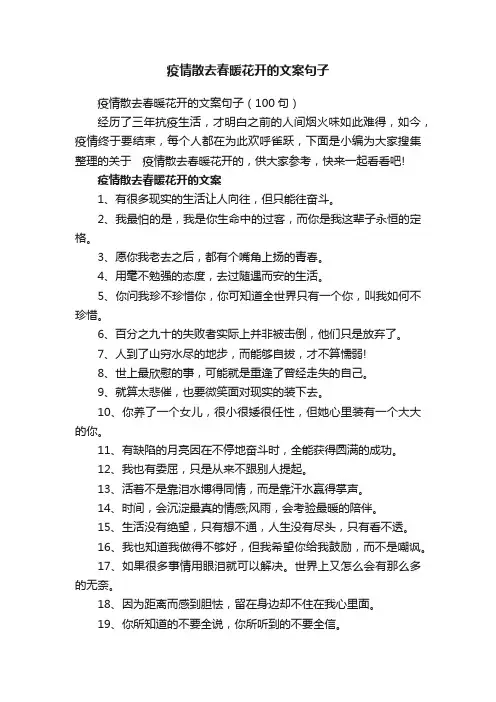 疫情散去春暖花开的文案句子

疫情散去春暖花开的文案句子（100 句）

经历了三年抗疫生活，才明白之前的人间烟火味如此难得，如今，疫情终于要结束，每个人都在为此欢呼雀跃，下面是小编为大家搜集整理的关于 疫情散去春暖花开的，供大家参考，快来一起看看吧!

疫情散去春暖花开的文案

1、有很多现实的生活让人向往，但只能往奋斗。

2、我最怕的是，我是你生命中的过客，而你是我这辈子永恒的定格。

3、愿你我老去之后，都有个嘴角上扬的青春。

4、用毫不勉强的态度，去过随遇而安的生活。

5、你问我珍不珍惜你，你可知道全世界只有一个你，叫我如何不珍惜。

6、百分之九十的失败者实际上并非被击倒，他们只是放弃了。

7、人到了山穷水尽的地步，而能够自拔，才不算懦弱!

8、世上最欣慰的事，可能就是重逢了曾经走失的自己。

9、就算太悲催，也要微笑面对现实的装下去。

10、你养了一个女儿，很小很矮很任性，但她心里装有一个大大的你。

11、有缺陷的月亮因在不停地奋斗时，全能获得圆满的成功。

12、我也有委屈，只是从来不跟别人提起。

13、活着不是靠泪水博得同情，而是靠汗水赢得掌声。

14、时间，会沉淀最真的情感;风雨，会考验最暖的陪伴。

15、生活没有绝望，只有想不通，人生没有尽头，只有看不透。

16、我也知道我做得不够好，但我希望你给我鼓励，而不是嘲讽。

17、如果很多事情用眼泪就可以解决。世界上又怎么会有那么多的无奈。

18、因为距离而感到胆怯，留在身边却不住在我心里面。

19、你所知道的不要全说，你所听到的不要全信。